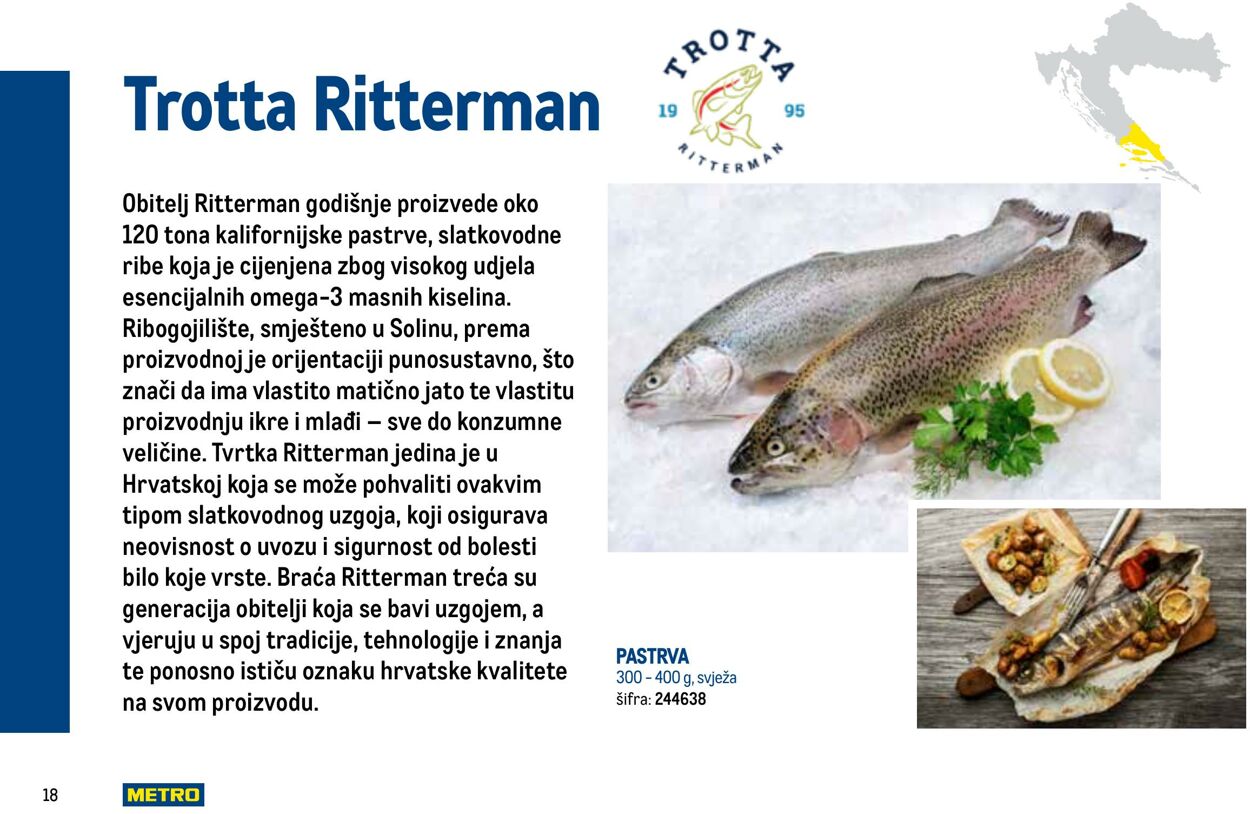 Trotta Ritterman

TROTTA
19 95
RITTERMAN

Obitelj Ritterman godišnje proizvede oko 120 tona kalifornijske pastrve, slatkovodne ribe koja je cijenjena zbog visokog udjela esencijalnih omega-3 masnih kiselina. Ribogojilište, smješteno u Solinu, prema proizvodnoj je orijentaciji punosustavno, što znači da ima vlastito matično jato te vlastitu proizvodnju ikre i mlađi – sve do konzumne veličine. Tvrtka Ritterman jedina je u Hrvatskoj koja se može pohvaliti ovakvim tipom slatkovodnog uzgoja, koji osigurava neovisnost o uvozu i sigurnost od bolesti bilo koje vrste. Braća Ritterman treća su generacija obitelji koja se bavi uzgojem, a vjeruju u spoj tradicije, tehnologije i znanja te ponosno ističu oznaku hrvatske kvalitete na svom proizvodu.

PASTRVA
300 - 400 g, svježa
šifra: 244638

18

METRO